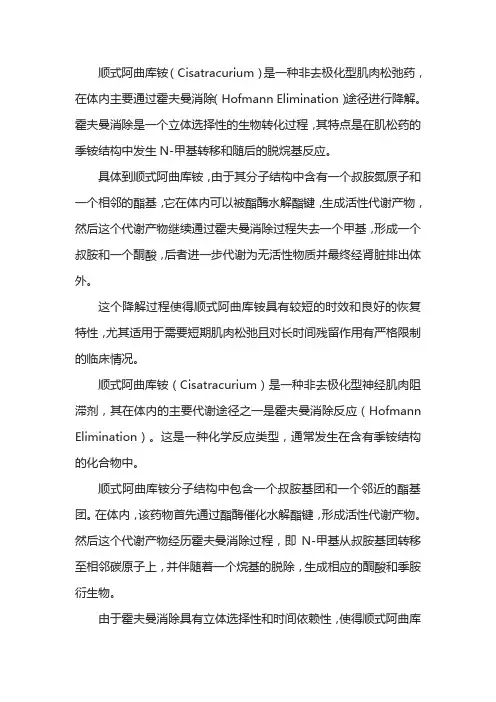 顺式阿曲库铵（Cisatracurium）是一种非去极化型肌肉松弛药，在体内主要通过霍夫曼消除（Hofmann Elimination）途径进行降解。霍夫曼消除是一个立体选择性的生物转化过程，其特点是在肌松药的季铵结构中发生 N-甲基转移和随后的脱烷基反应。

具体到顺式阿曲库铵，由于其分子结构中含有一个叔胺氮原子和一个相邻的酯基，它在体内可以被酯酶水解酯键，生成活性代谢产物，然后这个代谢产物继续通过霍夫曼消除过程失去一个甲基，形成一个叔胺和一个酮酸，后者进一步代谢为无活性物质并最终经肾脏排出体外。

这个降解过程使得顺式阿曲库铵具有较短的时效和良好的恢复特性，尤其适用于需要短期肌肉松弛且对长时间残留作用有严格限制的临床情况。

顺式阿曲库铵（Cisatracurium）是一种非去极化型神经肌肉阻滞剂，其在体内的主要代谢途径之一是霍夫曼消除反应（Hofmann Elimination）。这是一种化学反应类型，通常发生在含有季铵结构的化合物中。

顺式阿曲库铵分子结构中包含一个叔胺基团和一个邻近的酯基团。在体内，该药物首先通过酯酶催化水解酯键，形成活性代谢产物。然后这个代谢产物经历霍夫曼消除过程，即 N-甲基从叔胺基团转移至相邻碳原子上，并伴随着一个烷基的脱除，生成相应的酮酸和季胺衍生物。

由于霍夫曼消除具有立体选择性和时间依赖性，使得顺式阿曲库